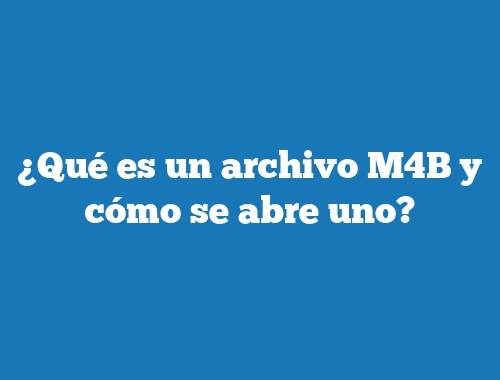 ¿Qué es un archivo M4B y cómo se abre uno?